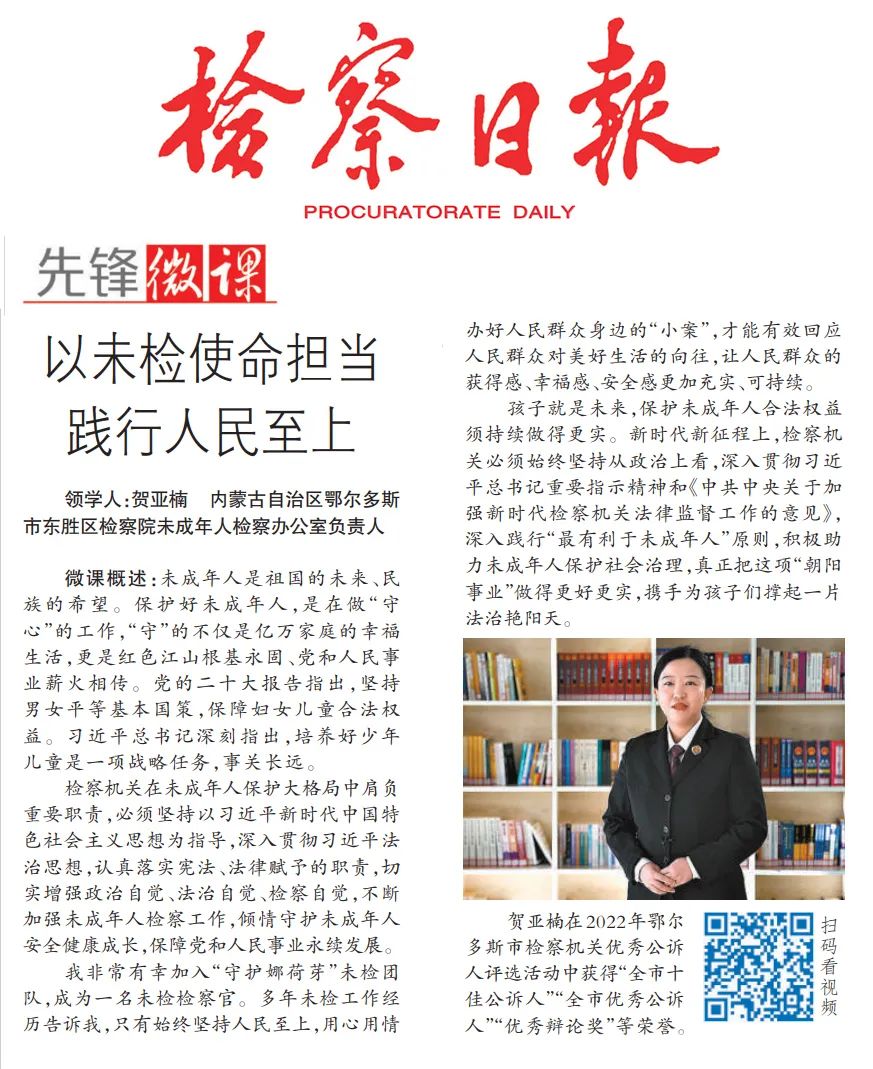 检察日报

PROCURATORATE DAILY

先锋微课

以未检使命担当
践行人民至上

领学人:贺亚楠 内蒙古自治区鄂尔多斯市东胜区检察院未成年人检察办公室负责人

微课概述:未成年人是祖国的未来、民族的希望。保护好未成年人,是在做“守心”的工作,“守”的不仅是亿万家庭的幸福生活,更是红色江山根基永固、党和人民事业薪火相传。党的二十大报告指出,坚持男女平等基本国策,保障妇女儿童合法权益。习近平总书记深刻指出,培养好少年儿童是一项战略任务,事关长远。

检察机关在未成年人保护大格局中肩负重要职责,必须坚持以习近平新时代中国特色社会主义思想为指导,深入贯彻习近平法治思想,认真落实宪法、法律赋予的职责,切实增强政治自觉、法治自觉、检察自觉,不断加强未成年人检察工作,倾情守护未成年人安全健康成长,保障党和人民事业永续发展。

我非常有幸加入“守护娜荷芽”未检团队,成为一名未检检察官。多年未检工作经历告诉我,只有始终坚持人民至上,用心用情办好人民群众身边的“小案”,才能有效回应人民群众对美好生活的向往,让人民群众的获得感、幸福感、安全感更加充实、可持续。

孩子就是未来,保护未成年人合法权益须持续做得更实。新时代新征程上,检察机关必须始终坚持从政治上看,深入贯彻习近平总书记重要指示精神和《中共中央关于加强新时代检察机关法律监督工作的意见》,深入践行“最有利于未成年人”原则,积极助力未成年人保护社会治理,真正把这项“朝阳事业”做得更好更实,携手为孩子们撑起一片法治艳阳天。

贺亚楠在2022年鄂尔多斯市检察机关优秀公诉人评选活动中获得“全市十佳公诉人”“全市优秀公诉人”“优秀辩论奖”等荣誉。

扫码看视频